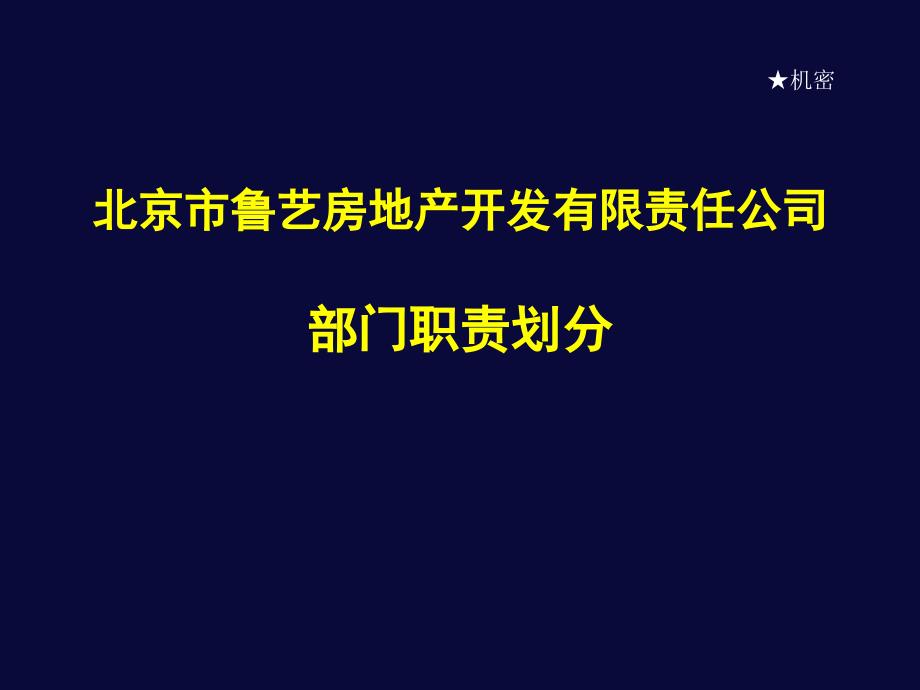 ★机密

北京市鲁艺房地产开发有限责任公司

部门职责划分